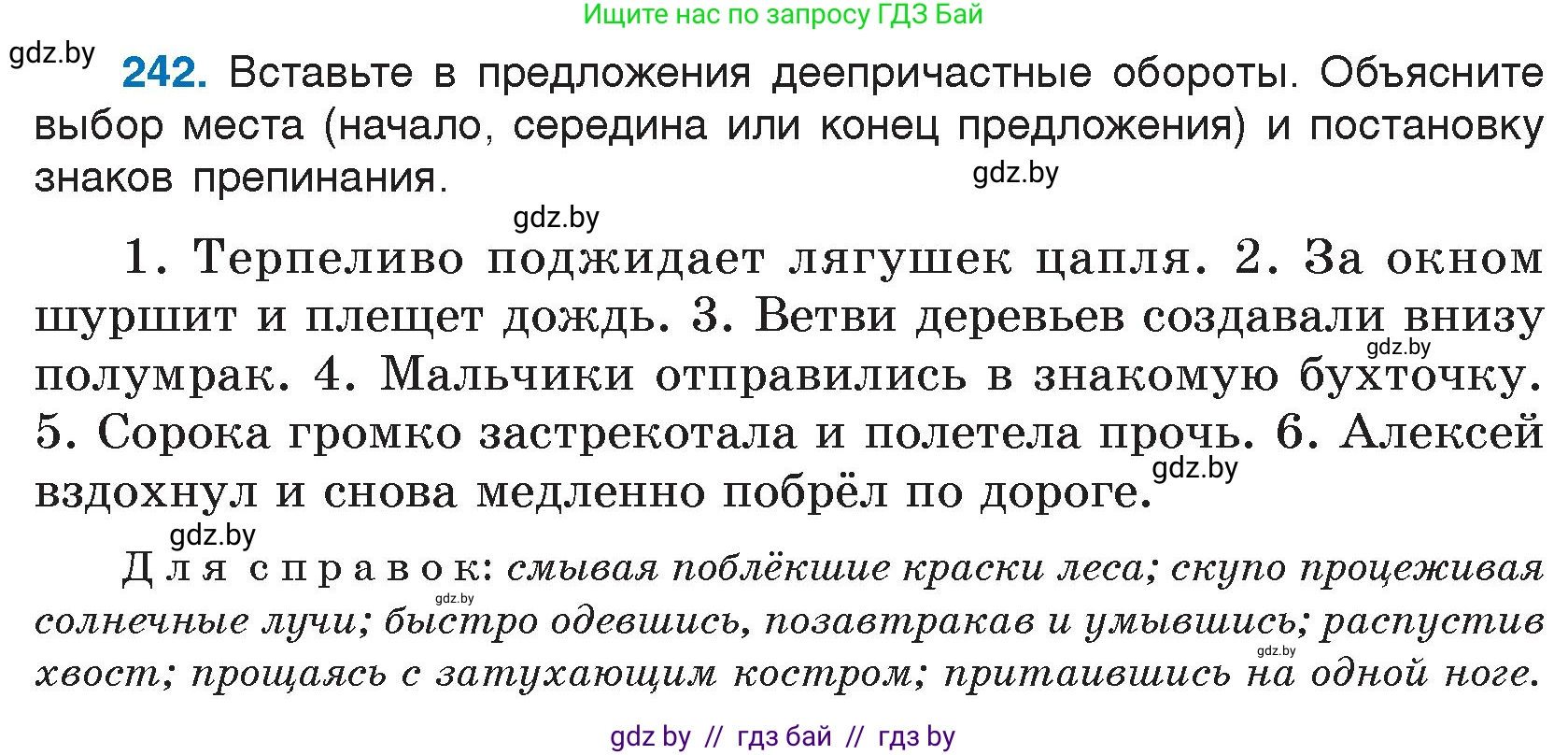 Ищите нас по запросу ГДЗ Бай

gdz.by

242. Вставьте в предложения деепричастные обороты. Объясните выбор места (начало, середина или конец предложения) и постановку знаков препинания.

gdz.by

gdz.by

1. Терпеливо поджидает лягушек цапля. 2. За окном шуршит и плещет дождь. 3. Ветви деревьев создавали внизу полумрак. 4. Мальчики отправились в знакомую бухточку. 5. Сорока громко застрекотала и полетела прочь. 6. Алексей вздохнул и снова медленно побрёл по дороге.

gdz.by

gdz.by

gdz.by

Для справок: смывая поблёкшие краски леса; скупо процеживая солнечные лучи; быстро одевшись, позавтракав и умывшись; распустив хвост; прощаясь с затухающим костром; притаившись на одной ноге.

gdz.by

gdz.by

gdz by // гдз бай // гдз by